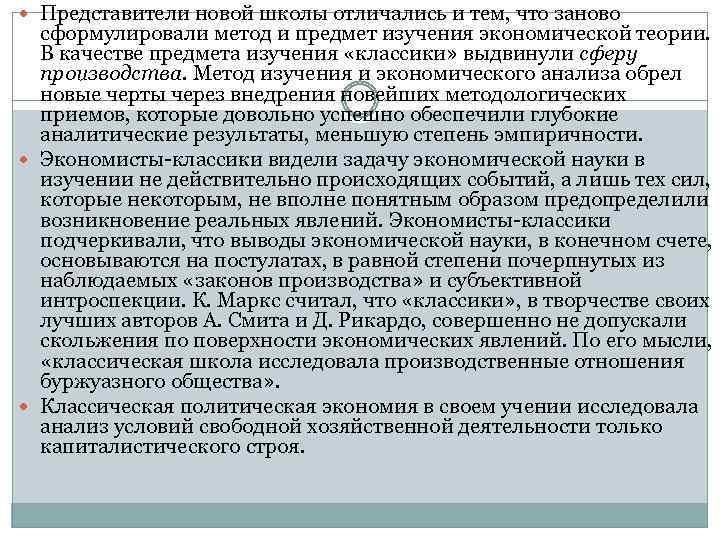 Представители новой школы отличались и тем, что заново сформулировали метод и предмет изучения экономической теории. В качестве предмета изучения «классики» выдвинули сферу производства. Метод изучения и экономического анализа обрел новые черты через внедрения новейших методологических приемов, которые довольно успешно обеспечили глубокие аналитические результаты, меньшую степень эмпиричности.

Экономисты-классики видели задачу экономической науки в изучении не действительно происходящих событий, а лишь тех сил, которые некоторым, не вполне понятным образом предопределили возникновение реальных явлений. Экономисты-классики подчеркивали, что выводы экономической науки, в конечном счете, основываются на постулатах, в равной степени почерпнутых из наблюдаемых «законов производства» и субъективной интроспекции. К. Маркс считал, что «классики», в творчестве своих лучших авторов А. Смита и Д. Рикардо, совершенно не допускали скольжения по поверхности экономических явлений. По его мысли, «классическая школа исследовала производственные отношения буржуазного общества».

Классическая политическая экономия в своем учении исследовала анализ условий свободной хозяйственной деятельности только капиталистического строя.